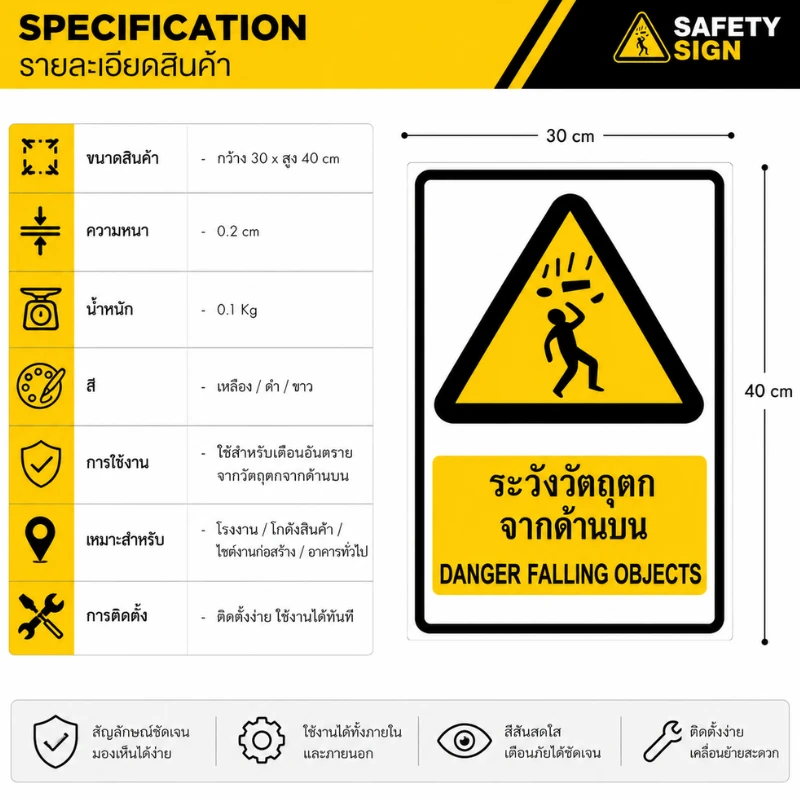 SPECIFICATION
รายละเอียดสินค้า

SAFETY
SIGN

ขนาดสินค้า
- กว้าง 30 x สูง 40 cm

ความหนา
- 0.2 cm

น้ำหนัก
- 0.1 Kg

สี
- เหลือง / ดำ / ขาว

การใช้งาน
- ใช้สำหรับเตือนอันตรายจากวัตถุตกจากด้านบน

เหมาะสำหรับ
- โรงงาน / โกดังสินค้า / ไซต์งานก่อสร้าง / อาคารทั่วไป

การติดตั้ง
- ติดตั้งง่าย ใช้งานได้ทันที

30 cm

40 cm

ระวังวัตถุตก
จากด้านบน
DANGER FALLING OBJECTS

สัญลักษณ์ชัดเจน
มองเห็นได้ง่าย

ใช้งานได้ทั้งภายใน
และภายนอก

สีสันสดใส
เตือนภัยได้ชัดเจน

ติดตั้งง่าย
เคลื่อนย้ายสะดวก